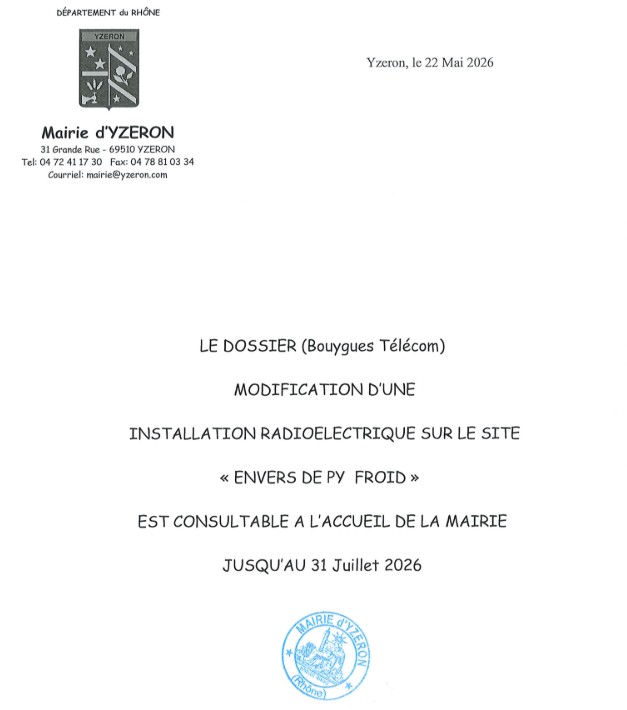 DÉPARTEMENT du RHÔNE

YZERON

Mairie d'YZERON
31 Grande Rue - 69510 YZERON
Tel: 04 72 41 17 30 Fax: 04 78 81 03 34
Courriel: mairie@yzeron.com

Yzeron, le 22 Mai 2026

LE DOSSIER (Bouygues Télécom)

MODIFICATION D'UNE

INSTALLATION RADIOELECTRIQUE SUR LE SITE

« ENVERS DE PY FROID »

EST CONSULTABLE A L'ACCUEIL DE LA MAIRIE

JUSQU'AU 31 Juillet 2026

MAIRIE d'YZERON
(Rhône)